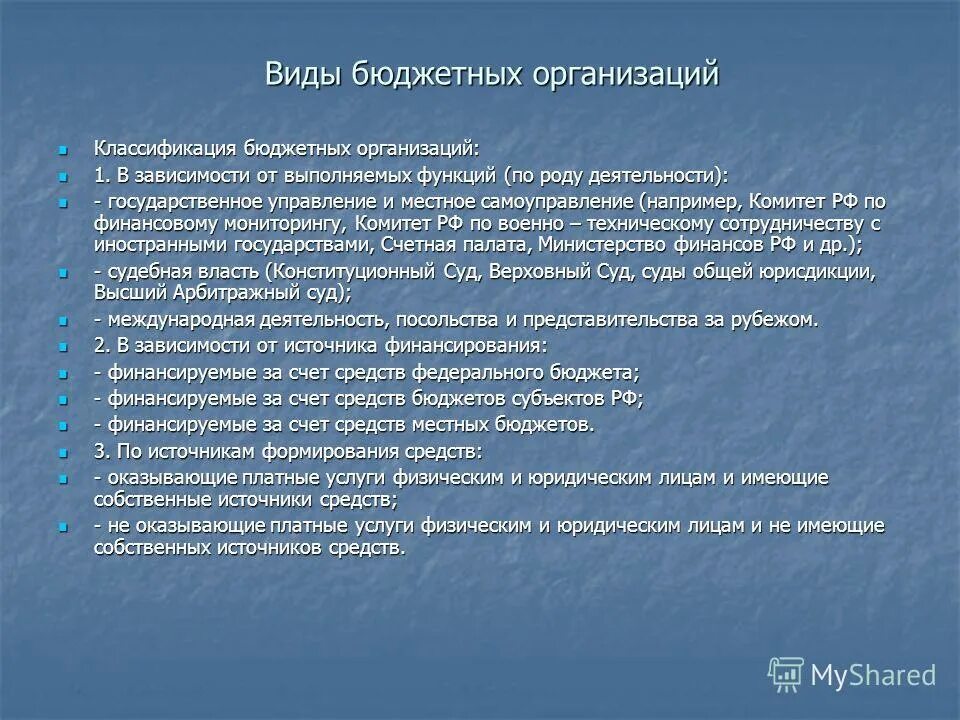 Виды бюджетных организаций

Классификация бюджетных организаций:

1. В зависимости от выполняемых функций (по роду деятельности):

- государственное управление и местное самоуправление (например, Комитет РФ по финансовому мониторингу, Комитет РФ по военно – техническому сотрудничеству с иностранными государствами, Счетная палата, Министерство финансов РФ и др.);

- судебная власть (Конституционный Суд, Верховный Суд, суды общей юрисдикции, Высший Арбитражный суд);

- международная деятельность, посольства и представительства за рубежом.

2. В зависимости от источника финансирования:

- финансируемые за счет средств федерального бюджета;

- финансируемые за счет средств бюджетов субъектов РФ;

- финансируемые за счет средств местных бюджетов.

3. По источникам формирования средств:

- оказывающие платные услуги физическим и юридическим лицам и имеющие собственные источники средств;

- не оказывающие платные услуги физическим и юридическим лицам и не имеющие собственных источников средств.

MyShared